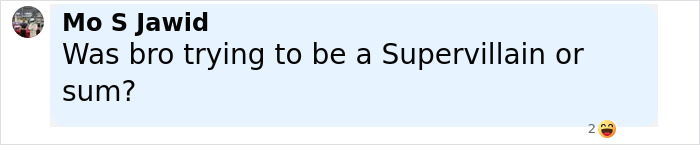 Mo S Jawid
Was bro trying to be a Supervillain or sum?

2